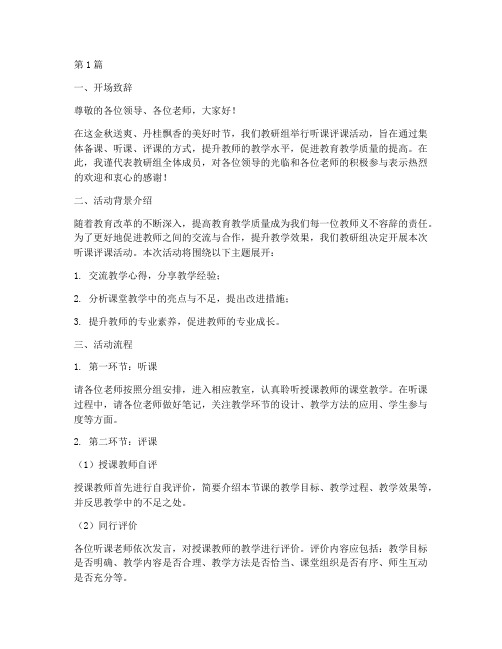 第1篇

一、开场致辞

尊敬的各位领导、各位老师，大家好！

在这金秋送爽、丹桂飘香的美好时节，我们教研组举行听课评课活动，旨在通过集体备课、听课、评课的方式，提升教师的教学水平，促进教育教学质量的提高。在此，我谨代表教研组全体成员，对各位领导的光临和各位老师的积极参与表示热烈的欢迎和衷心的感谢！

二、活动背景介绍

随着教育改革的不断深入，提高教育教学质量成为我们每一位教师义不容辞的责任。为了更好地促进教师之间的交流与合作，提升教学效果，我们教研组决定开展本次听课评课活动。本次活动将围绕以下主题展开：

1. 交流教学心得，分享教学经验；

2. 分析课堂教学中的亮点与不足，提出改进措施；

3. 提升教师的专业素养，促进教师的专业成长。

三、活动流程

1. 第一环节：听课

请各位老师按照分组安排，进入相应教室，认真聆听授课教师的课堂教学。在听课过程中，请各位老师做好笔记，关注教学环节的设计、教学方法的应用、学生参与度等方面。

2. 第二环节：评课

（1）授课教师自评

授课教师首先进行自我评价，简要介绍本节课的教学目标、教学过程、教学效果等，并反思教学中的不足之处。

（2）同行评价

各位听课老师依次发言，对授课教师的教学进行评价。评价内容应包括：教学目标是否明确、教学内容是否合理、教学方法是否恰当、课堂组织是否有序、师生互动是否充分等。